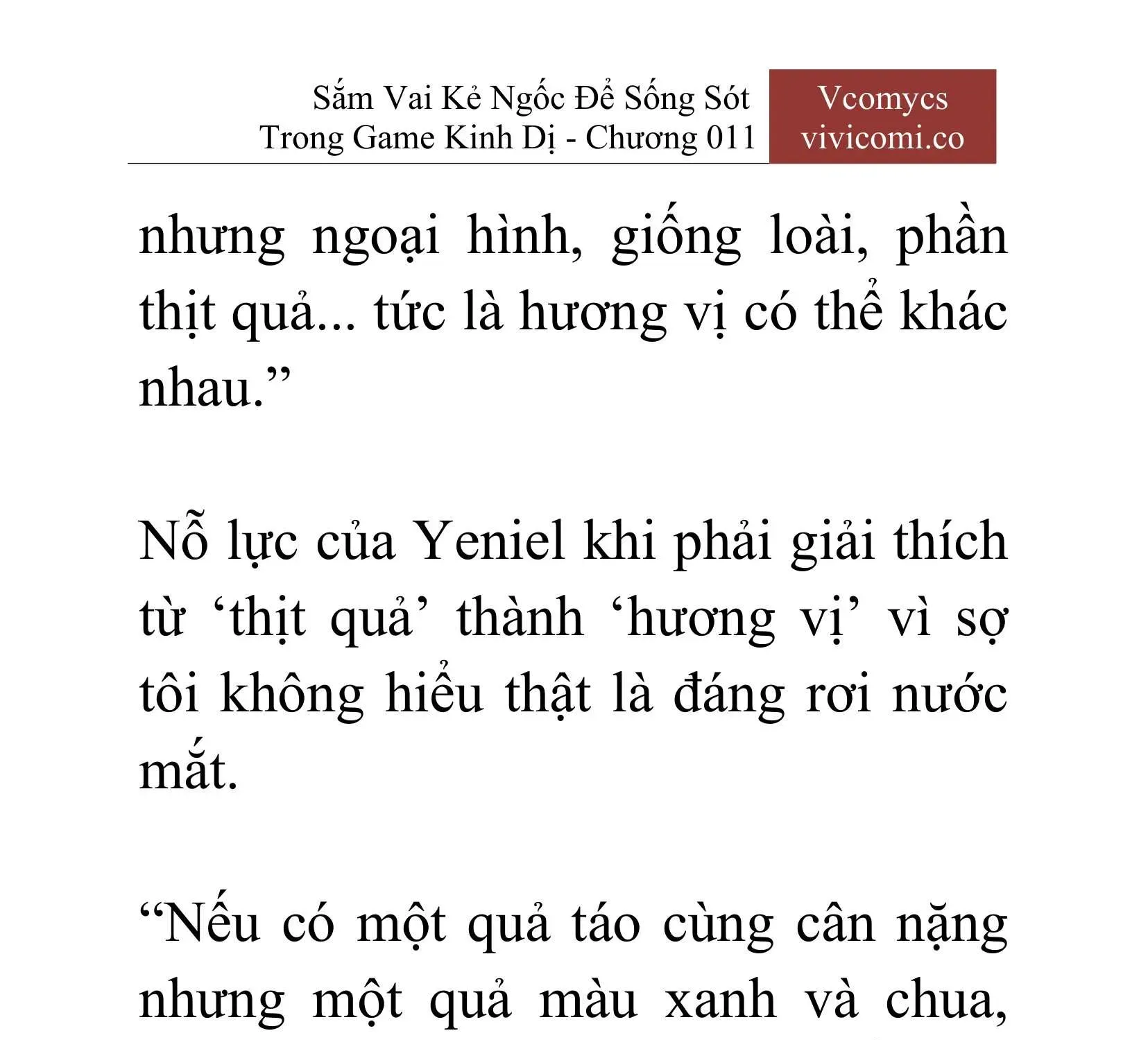 Sắm Vai Kẻ Ngốc Để Sống Sót Trong Game Kinh Dị - Chương 011

Vcomycs
vivicomi.co

nhưng ngoại hình, giống loài, phần thịt quả... tức là hương vị có thể khác nhau.”

Nỗ lực của Yeniel khi phải giải thích từ ‘thịt quả’ thành ‘hương vị’ vì sợ tôi không hiểu thật là đáng rơi nước mắt.

“Nếu có một quả táo cùng cân nặng nhưng một quả màu xanh và chua,